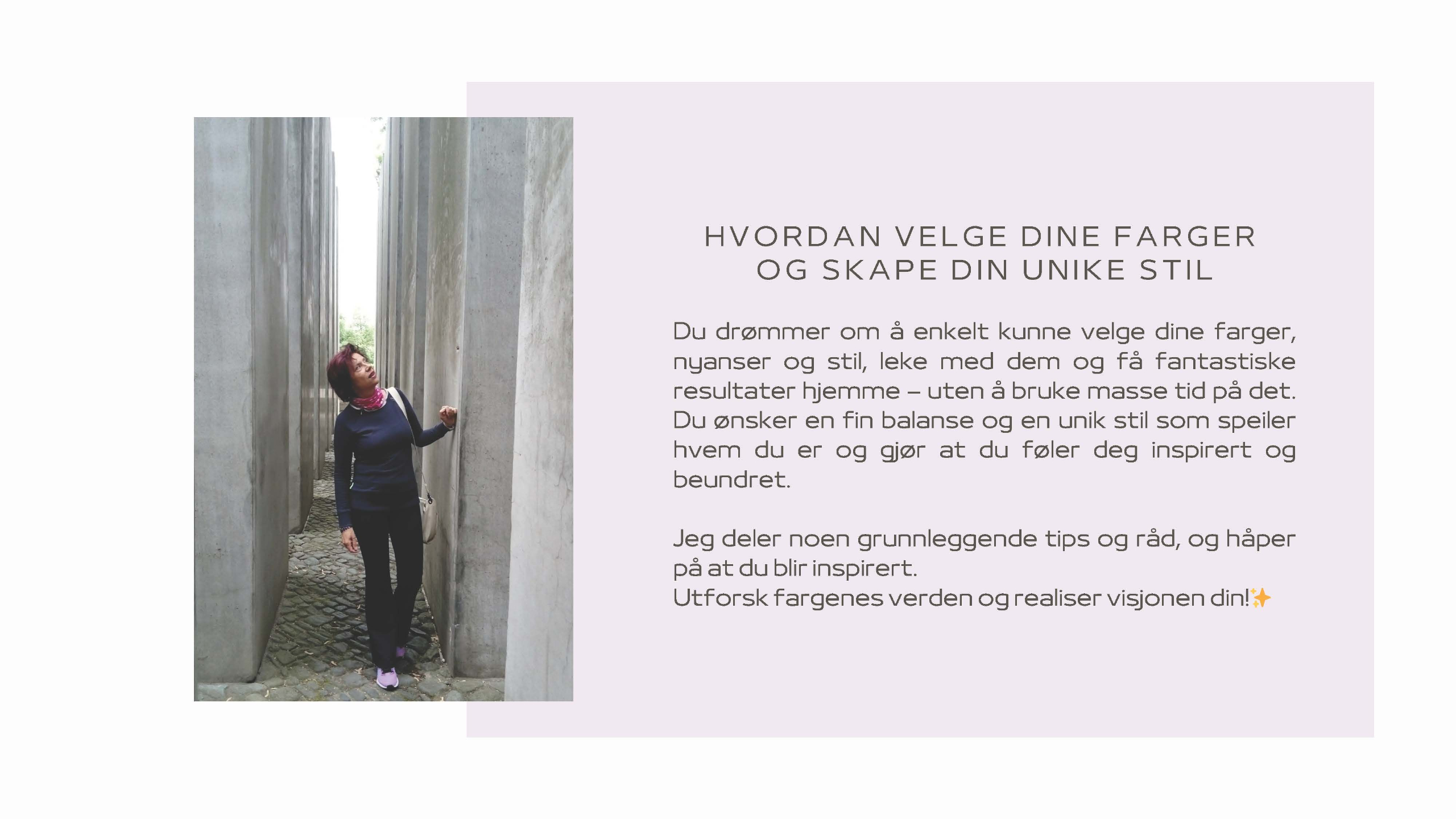 HVORDAN VELGE DINE FARGER OG SKAPE DIN UNIKE STIL

Du drømmer om å enkelt kunne velge dine farger, nyanser og stil, leke med dem og få fantastiske resultater hjemme – uten å bruke masse tid på det. Du ønsker en fin balanse og en unik stil som speiler hvem du er og gjør at du føler deg inspirert og beundret.

Jeg deler noen grunnleggende tips og råd, og håper på at du blir inspirert.
Utforsk fargenes verden og realiser visjonen din!✨